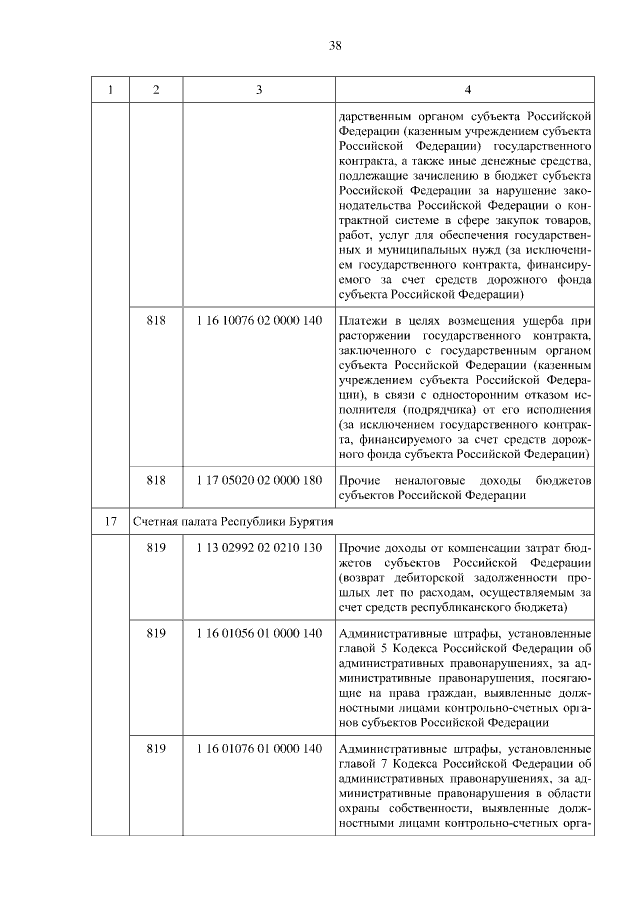 38

| 1 | 2 | 3 | 4 |
|---|---|---|---|
| | | | дарственным органом субъекта Российской Федерации (казенным учреждением субъекта Российской Федерации) государственного контракта, а также иные денежные средства, подлежащие зачислению в бюджет субъекта Российской Федерации за нарушение законодательства Российской Федерации о контрактной системе в сфере закупок товаров, работ, услуг для обеспечения государственных и муниципальных нужд (за исключением государственного контракта, финансируемого за счет средств дорожного фонда субъекта Российской Федерации) |
| | 818 | 1 16 10076 02 0000 140 | Платежи в целях возмещения ущерба при расторжении государственного контракта, заключенного с государственным органом субъекта Российской Федерации (казенным учреждением субъекта Российской Федерации), в связи с односторонним отказом исполнителя (подрядчика) от его исполнения (за исключением государственного контракта, финансируемого за счет средств дорожного фонда субъекта Российской Федерации) |
| | 818 | 1 17 05020 02 0000 180 | Прочие неналоговые доходы бюджетов субъектов Российской Федерации |
| 17 | Счетная палата Республики Бурятия | | |
| | 819 | 1 13 02992 02 0210 130 | Прочие доходы от компенсации затрат бюджетов субъектов Российской Федерации (возврат дебиторской задолженности прошлых лет по расходам, осуществляемым за счет средств республиканского бюджета) |
| | 819 | 1 16 01056 01 0000 140 | Административные штрафы, установленные главой 5 Кодекса Российской Федерации об административных правонарушениях, за административные правонарушения, посягающие на права граждан, выявленные должностными лицами контрольно-счетных органов субъектов Российской Федерации |
| | 819 | 1 16 01076 01 0000 140 | Административные штрафы, установленные главой 7 Кодекса Российской Федерации об административных правонарушениях, за административные правонарушения в области охраны собственности, выявленные должностными лицами контрольно-счетных орга- |